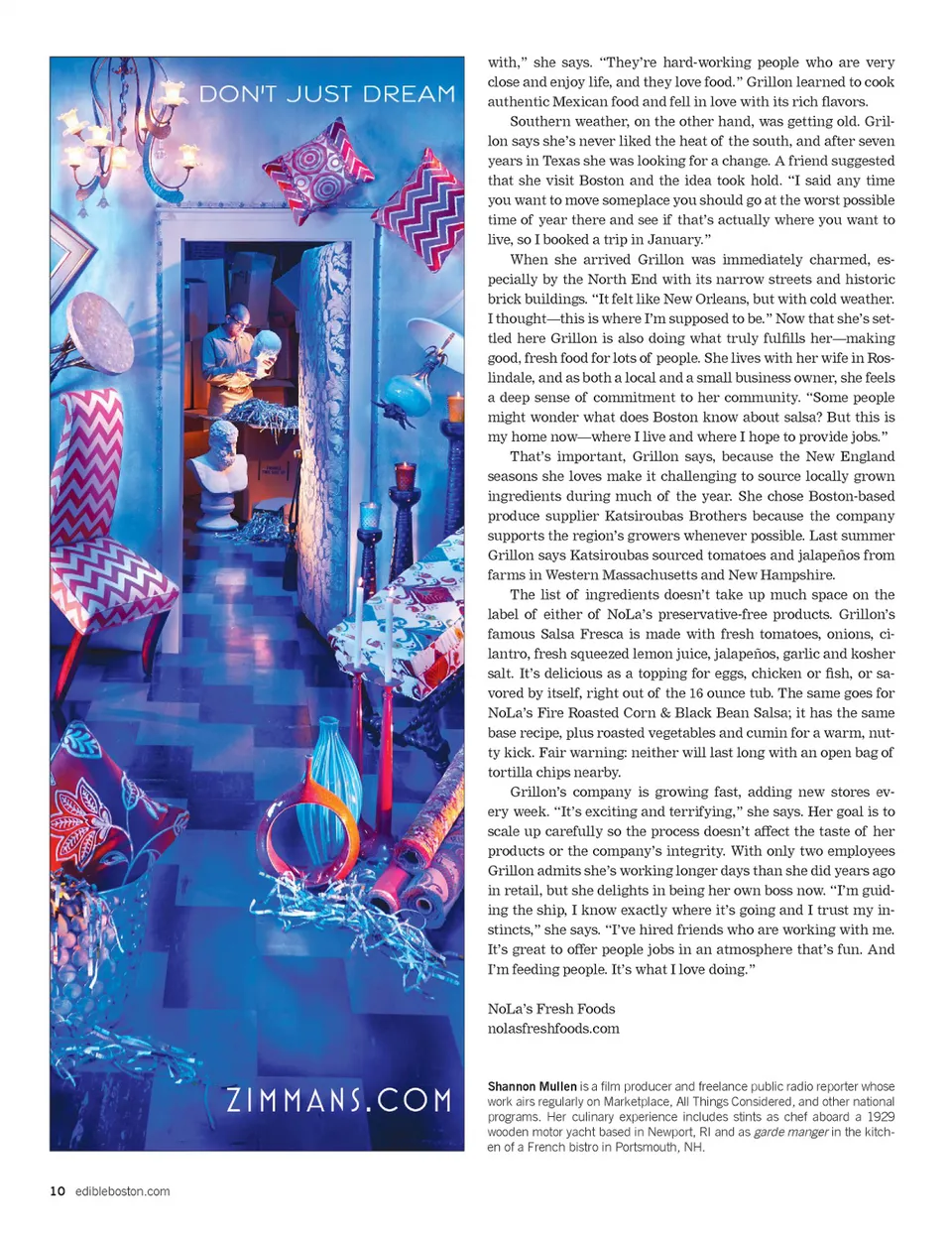 DON'T JUST DREAM

ZIMMANS.COM

with," she says. "They're hard-working people who are very close and enjoy life, and they love food." Grillon learned to cook authentic Mexican food and fell in love with its rich flavors.

Southern weather, on the other hand, was getting old. Grillon says she's never liked the heat of the south, and after seven years in Texas she was looking for a change. A friend suggested that she visit Boston and the idea took hold. "I said any time you want to move someplace you should go at the worst possible time of year there and see if that's actually where you want to live, so I booked a trip in January."

When she arrived Grillon was immediately charmed, especially by the North End with its narrow streets and historic brick buildings. "It felt like New Orleans, but with cold weather. I thought—this is where I'm supposed to be." Now that she's settled here Grillon is also doing what truly fulfills her—making good, fresh food for lots of people. She lives with her wife in Roslindale, and as both a local and a small business owner, she feels a deep sense of commitment to her community. "Some people might wonder what does Boston know about salsa? But this is my home now—where I live and where I hope to provide jobs."

That's important, Grillon says, because the New England seasons she loves make it challenging to source locally grown ingredients during much of the year. She chose Boston-based produce supplier Katsiroubas Brothers because the company supports the region's growers whenever possible. Last summer Grillon says Katsiroubas sourced tomatoes and jalapeños from farms in Western Massachusetts and New Hampshire.

The list of ingredients doesn't take up much space on the label of either of NoLa's preservative-free products. Grillon's famous Salsa Fresca is made with fresh tomatoes, onions, cilantro, fresh squeezed lemon juice, jalapeños, garlic and kosher salt. It's delicious as a topping for eggs, chicken or fish, or savored by itself, right out of the 16 ounce tub. The same goes for NoLa's Fire Roasted Corn & Black Bean Salsa; it has the same base recipe, plus roasted vegetables and cumin for a warm, nutty kick. Fair warning: neither will last long with an open bag of tortilla chips nearby.

Grillon's company is growing fast, adding new stores every week. "It's exciting and terrifying," she says. Her goal is to scale up carefully so the process doesn't affect the taste of her products or the company's integrity. With only two employees Grillon admits she's working longer days than she did years ago in retail, but she delights in being her own boss now. "I'm guiding the ship, I know exactly where it's going and I trust my instincts," she says. "I've hired friends who are working with me. It's great to offer people jobs in an atmosphere that's fun. And I'm feeding people. It's what I love doing."

NoLa's Fresh Foods
nolasfreshfoods.com

Shannon Mullen is a film producer and freelance public radio reporter whose work airs regularly on Marketplace, All Things Considered, and other national programs. Her culinary experience includes stints as chef aboard a 1929 wooden motor yacht based in Newport, RI and as garde manger in the kitchen of a French bistro in Portsmouth, NH.

10 edibleboston.com